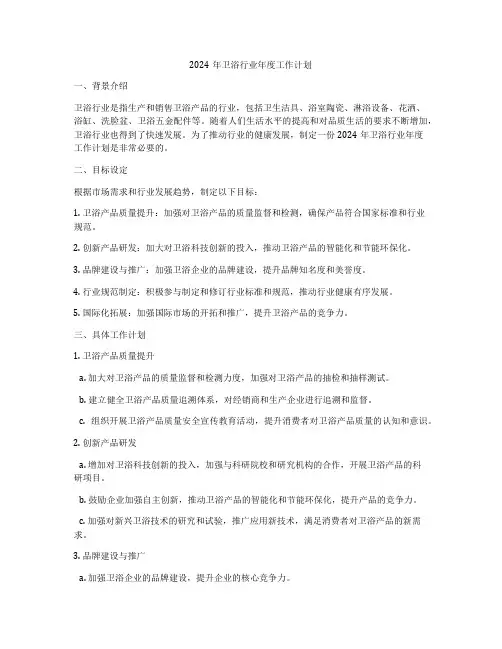 2024 年卫浴行业年度工作计划

一、背景介绍

卫浴行业是指生产和销售卫浴产品的行业，包括卫生洁具、浴室陶瓷、淋浴设备、花洒、浴缸、洗脸盆、卫浴五金配件等。随着人们生活水平的提高和对品质生活的要求不断增加，卫浴行业也得到了快速发展。为了推动行业的健康发展，制定一份 2024 年卫浴行业年度工作计划是非常必要的。

二、目标设定

根据市场需求和行业发展趋势，制定以下目标：

1. 卫浴产品质量提升：加强对卫浴产品的质量监督和检测，确保产品符合国家标准和行业规范。

2. 创新产品研发：加大对卫浴科技创新的投入，推动卫浴产品的智能化和节能环保化。

3. 品牌建设与推广：加强卫浴企业的品牌建设，提升品牌知名度和美誉度。

4. 行业规范制定：积极参与制定和修订行业标准和规范，推动行业健康有序发展。

5. 国际化拓展：加强国际市场的开拓和推广，提升卫浴产品的竞争力。

三、具体工作计划

1. 卫浴产品质量提升

a. 加大对卫浴产品的质量监督和检测力度，加强对卫浴产品的抽检和抽样测试。

b. 建立健全卫浴产品质量追溯体系，对经销商和生产企业进行追溯和监督。

c. 组织开展卫浴产品质量安全宣传教育活动，提升消费者对卫浴产品质量的认知和意识。

2. 创新产品研发

a. 增加对卫浴科技创新的投入，加强与科研院校和研究机构的合作，开展卫浴产品的科研项目。

b. 鼓励企业加强自主创新，推动卫浴产品的智能化和节能环保化，提升产品的竞争力。

c. 加强对新兴卫浴技术的研究和试验，推广应用新技术，满足消费者对卫浴产品的新需求。

3. 品牌建设与推广

a. 加强卫浴企业的品牌建设，提升企业的核心竞争力。